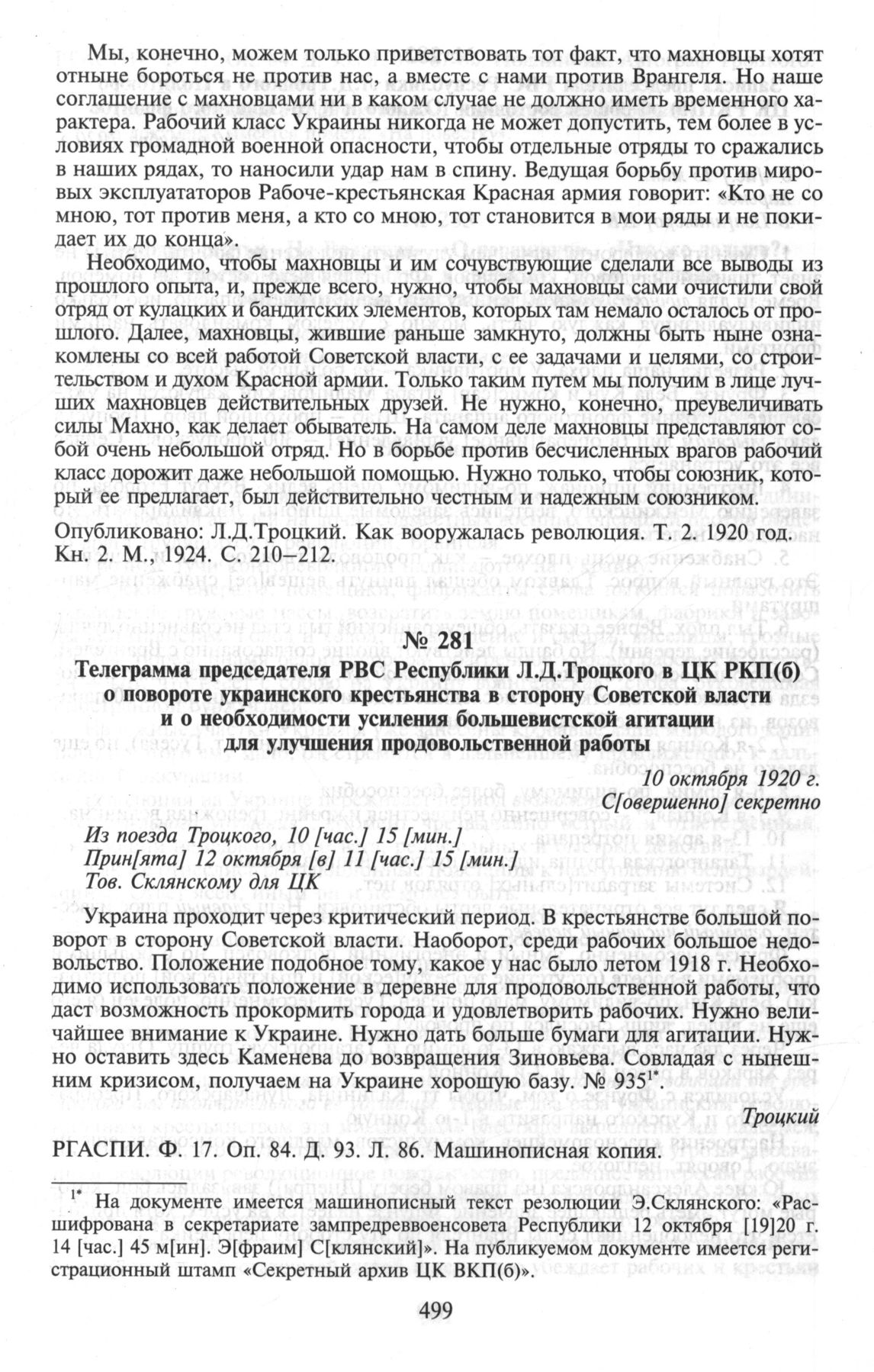 Мы, конечно, можем только приветствовать тот факт, что махновцы хотят отныне бороться не против нас, а вместе с нами против Врангеля. Но наше соглашение с махновцами ни в каком случае не должно иметь временного характера. Рабочий класс Украины никогда не может допустить, тем более в условиях громадной военной опасности, чтобы отдельные отряды то сражались в наших рядах, то наносили удар нам в спину. Ведущая борьбу против мировых эксплуататоров Рабоче-крестьянская Красная армия говорит: «Кто не со мною, тот против меня, а кто со мною, тот становится в мои ряды и не покидает их до конца».

Необходимо, чтобы махновцы и им сочувствующие сделали все выводы из прошлого опыта, и, прежде всего, нужно, чтобы махновцы сами очистили свой отряд от кулацких и бандитских элементов, которых там немало осталось от прошлого. Далее, махновцы, жившие раньше замкнуто, должны быть ныне ознакомлены со всей работой Советской власти, с ее задачами и целями, со строительством и духом Красной армии. Только таким путем мы получим в лице лучших махновцев действительных друзей. Не нужно, конечно, преувеличивать силы Махно, как делает обыватель. На самом деле махновцы представляют собой очень небольшой отряд. Но в борьбе против бесчисленных врагов рабочий класс дорожит даже небольшой помощью. Нужно только, чтобы союзник, который ее предлагает, был действительно честным и надежным союзником.

Опубликовано: Л.Д.Троцкий. Как вооружалась революция. Т. 2. 1920 год. Кн. 2. М., 1924. С. 210–212.

№ 281

Телеграмма председателя РВС Республики Л.Д.Троцкого в ЦК РКП(б) о повороте украинского крестьянства в сторону Советской власти и о необходимости усиления большевистской агитации для улучшения продовольственной работы

10 октября 1920 г.
С[овершенно] секретно

Из поезда Троцкого, 10 [час.] 15 [мин.]
Прин[ята] 12 октября [в] 11 [час.] 15 [мин.]
Тов. Склянскому для ЦК

Украина проходит через критический период. В крестьянстве большой поворот в сторону Советской власти. Наоборот, среди рабочих большое недовольство. Положение подобное тому, какое у нас было летом 1918 г. Необходимо использовать положение в деревне для продовольственной работы, что даст возможность прокормить города и удовлетворить рабочих. Нужно величайшее внимание к Украине. Нужно дать больше бумаги для агитации. Нужно оставить здесь Каменева до возвращения Зиновьева. Совладая с нынешним кризисом, получаем на Украине хорошую базу. № 935$^{1*}$.

Троцкий

РГАСПИ. Ф. 17. Оп. 84. Д. 93. Л. 86. Машинописная копия.

$^{1*}$ На документе имеется машинописный текст резолюции Э.Склянского: «Расшифрована в секретариате зампредреввоенсовета Республики 12 октября [19]20 г. 14 [час.] 45 м[ин]. Э[фраим] С[клянский]». На публикуемом документе имеется регистрационный штамп «Секретный архив ЦК ВКП(б)».

499